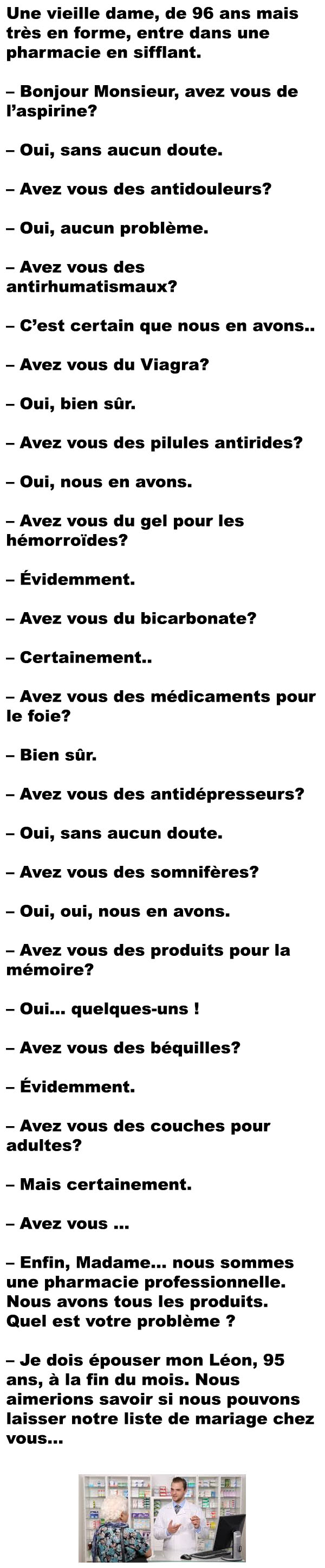 Une vieille dame, de 96 ans mais très en forme, entre dans une pharmacie en sifflant.

– Bonjour Monsieur, avez vous de l'aspirine?

– Oui, sans aucun doute.

– Avez vous des antidouleurs?

– Oui, aucun problème.

– Avez vous des antirhumatismaux?

– C'est certain que nous en avons..

– Avez vous du Viagra?

– Oui, bien sûr.

– Avez vous des pilules antirides?

– Oui, nous en avons.

– Avez vous du gel pour les hémorroïdes?

– Évidemment.

– Avez vous du bicarbonate?

– Certainement..

– Avez vous des médicaments pour le foie?

– Bien sûr.

– Avez vous des antidépresseurs?

– Oui, sans aucun doute.

– Avez vous des somnifères?

– Oui, oui, nous en avons.

– Avez vous des produits pour la mémoire?

– Oui... quelques-uns !

– Avez vous des béquilles?

– Évidemment.

– Avez vous des couches pour adultes?

– Mais certainement.

– Avez vous ...

– Enfin, Madame... nous sommes une pharmacie professionnelle. Nous avons tous les produits. Quel est votre problème ?

– Je dois épouser mon Léon, 95 ans, à la fin du mois. Nous aimerions savoir si nous pouvons laisser notre liste de mariage chez vous...